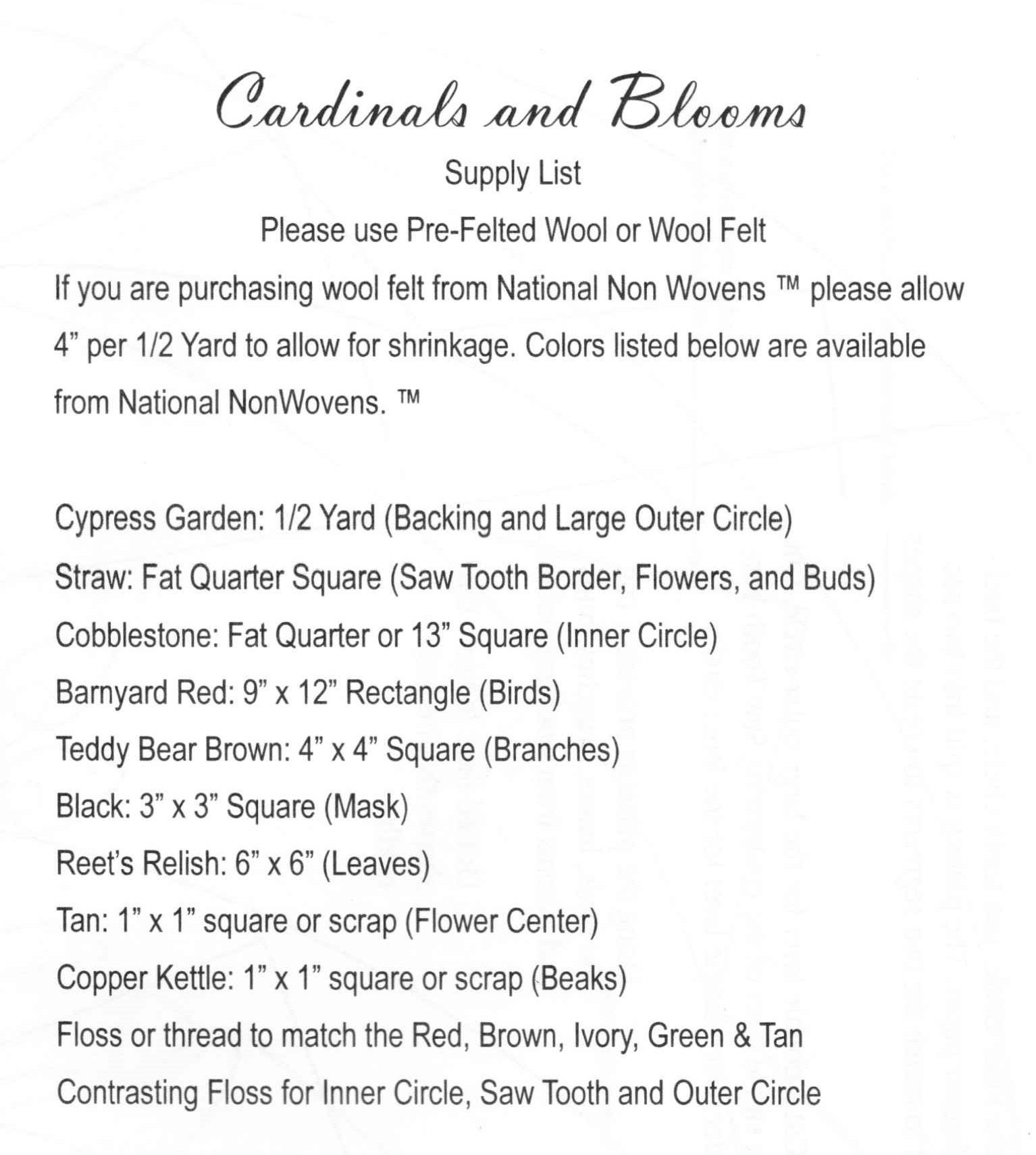 Cardinals and Blooms

Supply List

Please use Pre-Felted Wool or Wool Felt

If you are purchasing wool felt from National Non Wovens ™ please allow 4" per 1/2 Yard to allow for shrinkage. Colors listed below are available from National NonWovens. ™

Cypress Garden: 1/2 Yard (Backing and Large Outer Circle)

Straw: Fat Quarter Square (Saw Tooth Border, Flowers, and Buds)

Cobblestone: Fat Quarter or 13" Square (Inner Circle)

Barnyard Red: 9" x 12" Rectangle (Birds)

Teddy Bear Brown: 4" x 4" Square (Branches)

Black: 3" x 3" Square (Mask)

Reet's Relish: 6" x 6" (Leaves)

Tan: 1" x 1" square or scrap (Flower Center)

Copper Kettle: 1" x 1" square or scrap (Beaks)

Floss or thread to match the Red, Brown, Ivory, Green & Tan

Contrasting Floss for Inner Circle, Saw Tooth and Outer Circle